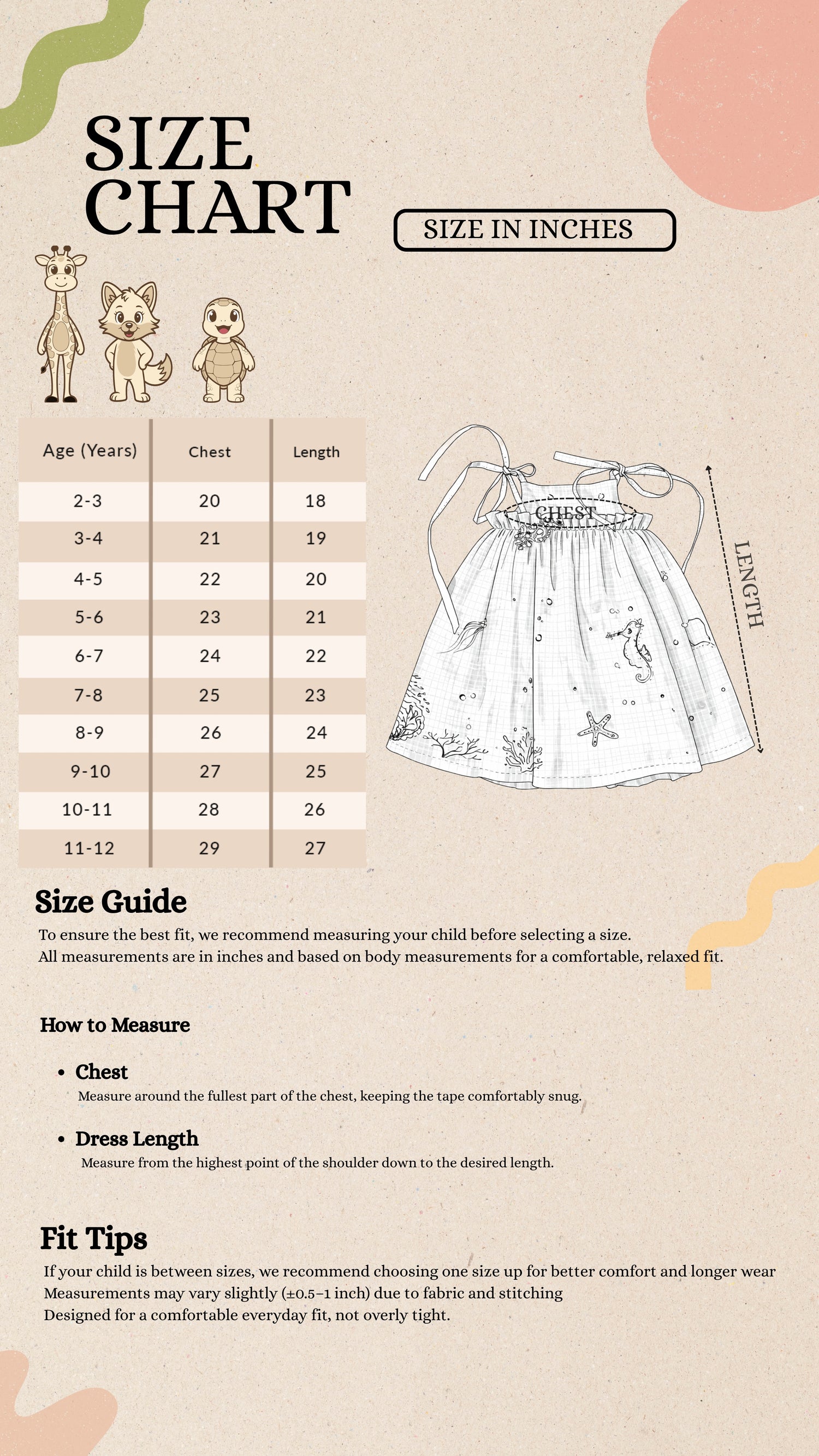 SIZE CHART

SIZE IN INCHES

| Age (Years) | Chest | Length |
|---|---|---|
| 2-3 | 20 | 18 |
| 3-4 | 21 | 19 |
| 4-5 | 22 | 20 |
| 5-6 | 23 | 21 |
| 6-7 | 24 | 22 |
| 7-8 | 25 | 23 |
| 8-9 | 26 | 24 |
| 9-10 | 27 | 25 |
| 10-11 | 28 | 26 |
| 11-12 | 29 | 27 |

CHEST

LENGTH

Size Guide

To ensure the best fit, we recommend measuring your child before selecting a size.
All measurements are in inches and based on body measurements for a comfortable, relaxed fit.

How to Measure

• Chest
Measure around the fullest part of the chest, keeping the tape comfortably snug.

• Dress Length
Measure from the highest point of the shoulder down to the desired length.

Fit Tips

If your child is between sizes, we recommend choosing one size up for better comfort and longer wear
Measurements may vary slightly (±0.5–1 inch) due to fabric and stitching
Designed for a comfortable everyday fit, not overly tight.